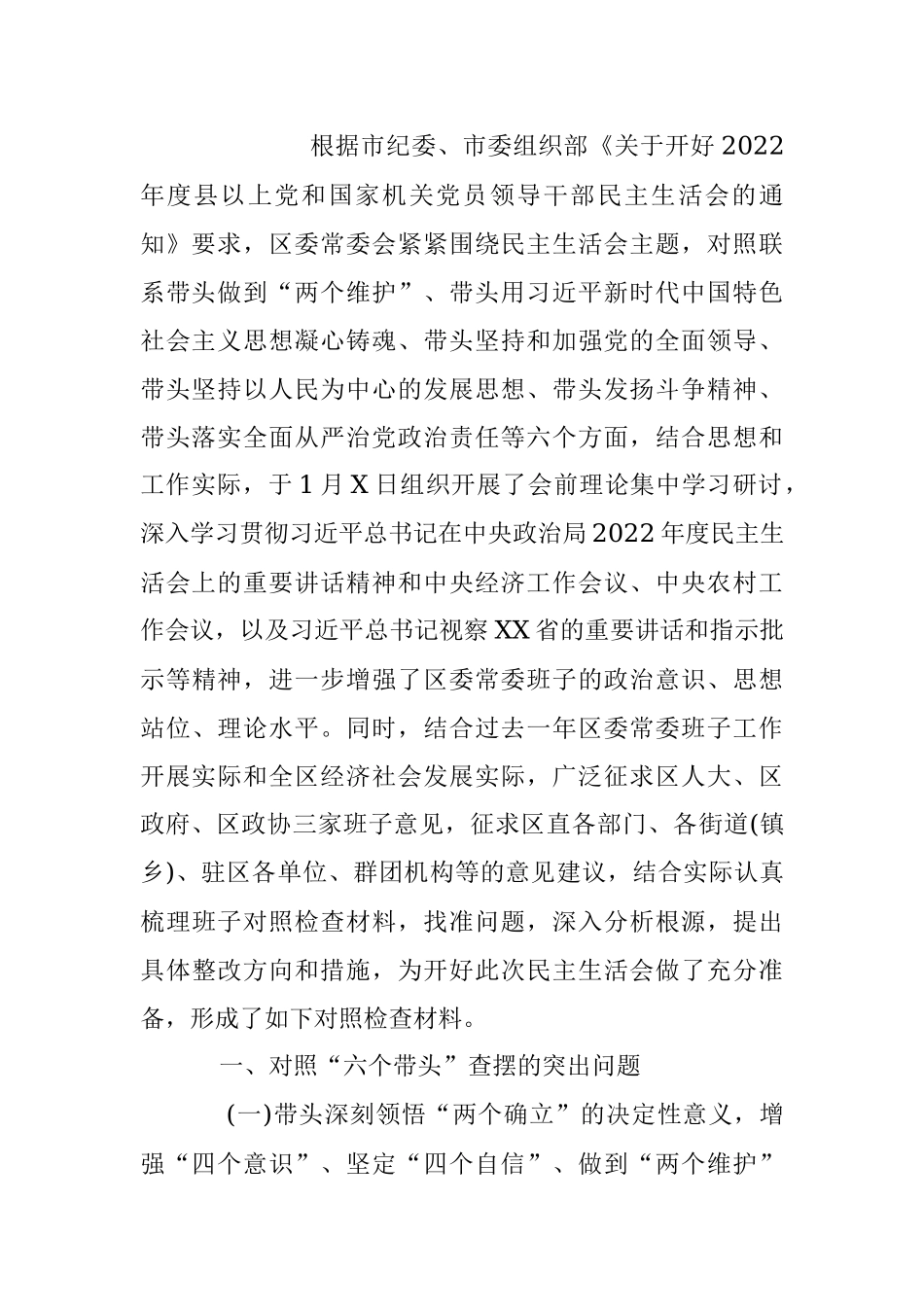 根据市纪委、市委组织部《关于开好2022年度县以上党和国家机关党员领导干部民主生活会的通知》要求，区委常委会紧紧围绕民主生活会主题，对照联系带头做到“两个维护”、带头用习近平新时代中国特色社会主义思想凝心铸魂、带头坚持和加强党的全面领导、带头坚持以人民为中心的发展思想、带头发扬斗争精神、带头落实全面从严治党政治责任等六个方面，结合思想和工作实际，于1月X日组织开展了会前理论集中学习研讨，深入学习贯彻习近平总书记在中央政治局2022年度民主生活会上的重要讲话精神和中央经济工作会议、中央农村工作会议，以及习近平总书记视察XX省的重要讲话和指示批示等精神，进一步增强了区委常委班子的政治意识、思想站位、理论水平。同时，结合过去一年区委常委班子工作开展实际和全区经济社会发展实际，广泛征求区人大、区政府、区政协三家班子意见，征求区直各部门、各街道(镇乡)、驻区各单位、群团机构等的意见建议，结合实际认真梳理班子对照检查材料，找准问题，深入分析根源，提出具体整改方向和措施，为开好此次民主生活会做了充分准备，形成了如下对照检查材料。

一、对照“六个带头”查摆的突出问题

(一)带头深刻领悟“两个确立”的决定性意义，增强“四个意识”、坚定“四个自信”、做到“两个维护”